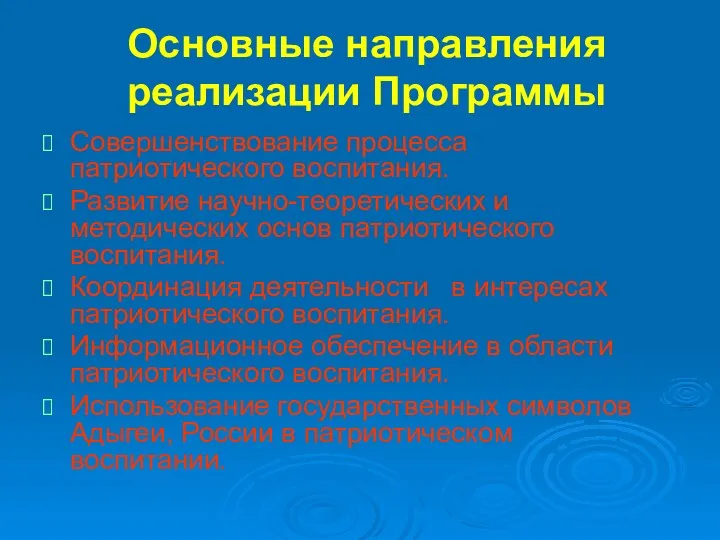 Основные направления реализации Программы

Совершенствование процесса патриотического воспитания.

Развитие научно-теоретических и методических основ патриотического воспитания.

Координация деятельности в интересах патриотического воспитания.

Информационное обеспечение в области патриотического воспитания.

Использование государственных символов Адыгеи, России в патриотическом воспитании.